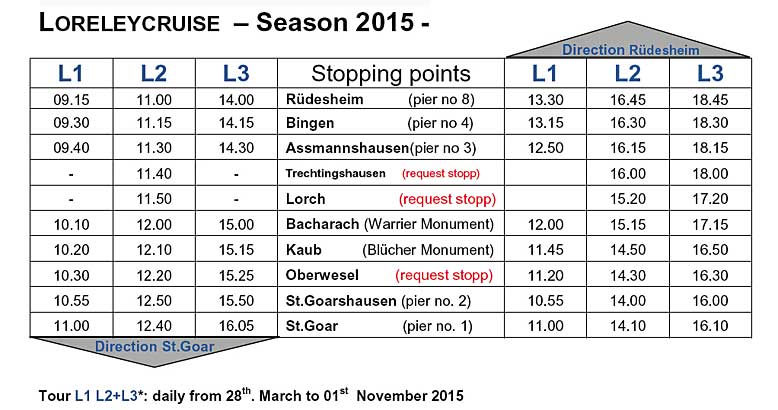 LORELEYCRUISE – Season 2015 -

Direction Rüdesheim

| L1 | L2 | L3 | Stopping points | L1 | L2 | L3 |
|---|---|---|---|---|---|---|
| 09.15 | 11.00 | 14.00 | Rüdesheim (pier no 8) | 13.30 | 16.45 | 18.45 |
| 09.30 | 11.15 | 14.15 | Bingen (pier no 4) | 13.15 | 16.30 | 18.30 |
| 09.40 | 11.30 | 14.30 | Assmannshausen(pier no 3) | 12.50 | 16.15 | 18.15 |
| - | 11.40 | - | Trechtingshausen (request stopp) | | 16.00 | 18.00 |
| - | 11.50 | - | Lorch (request stopp) | | 15.20 | 17.20 |
| 10.10 | 12.00 | 15.00 | Bacharach (Warrier Monument) | 12.00 | 15.15 | 17.15 |
| 10.20 | 12.10 | 15.15 | Kaub (Blücher Monument) | 11.45 | 14.50 | 16.50 |
| 10.30 | 12.20 | 15.25 | Oberwesel (request stopp) | 11.20 | 14.30 | 16.30 |
| 10.55 | 12.50 | 15.50 | St.Goarshausen (pier no. 2) | 10.55 | 14.00 | 16.00 |
| 11.00 | 12.40 | 16.05 | St.Goar (pier no. 1) | 11.00 | 14.10 | 16.10 |

Direction St.Goar

Tour L1 L2+L3*: daily from 28$^{th}$. March to 01$^{st}$ November 2015